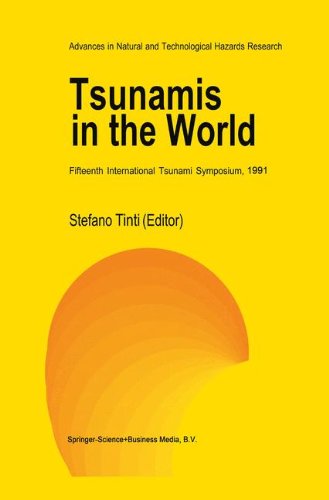 Advances in Natural and Technological Hazards Research

Tsunamis in the World

Fifteenth International Tsunami Symposium, 1991

Stefano Tinti (Editor)

Springer-Science+Business Media, B.V.